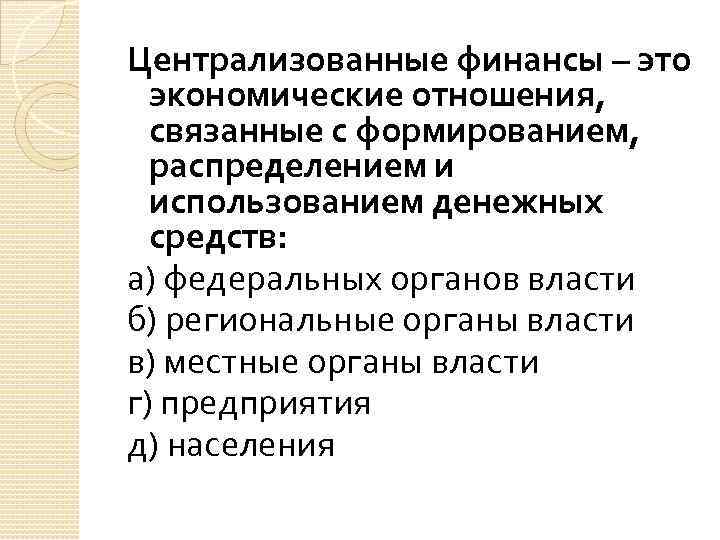 Централизованные финансы – это экономические отношения, связанные с формированием, распределением и использованием денежных средств:

а) федеральных органов власти
б) региональные органы власти
в) местные органы власти
г) предприятия
д) населения